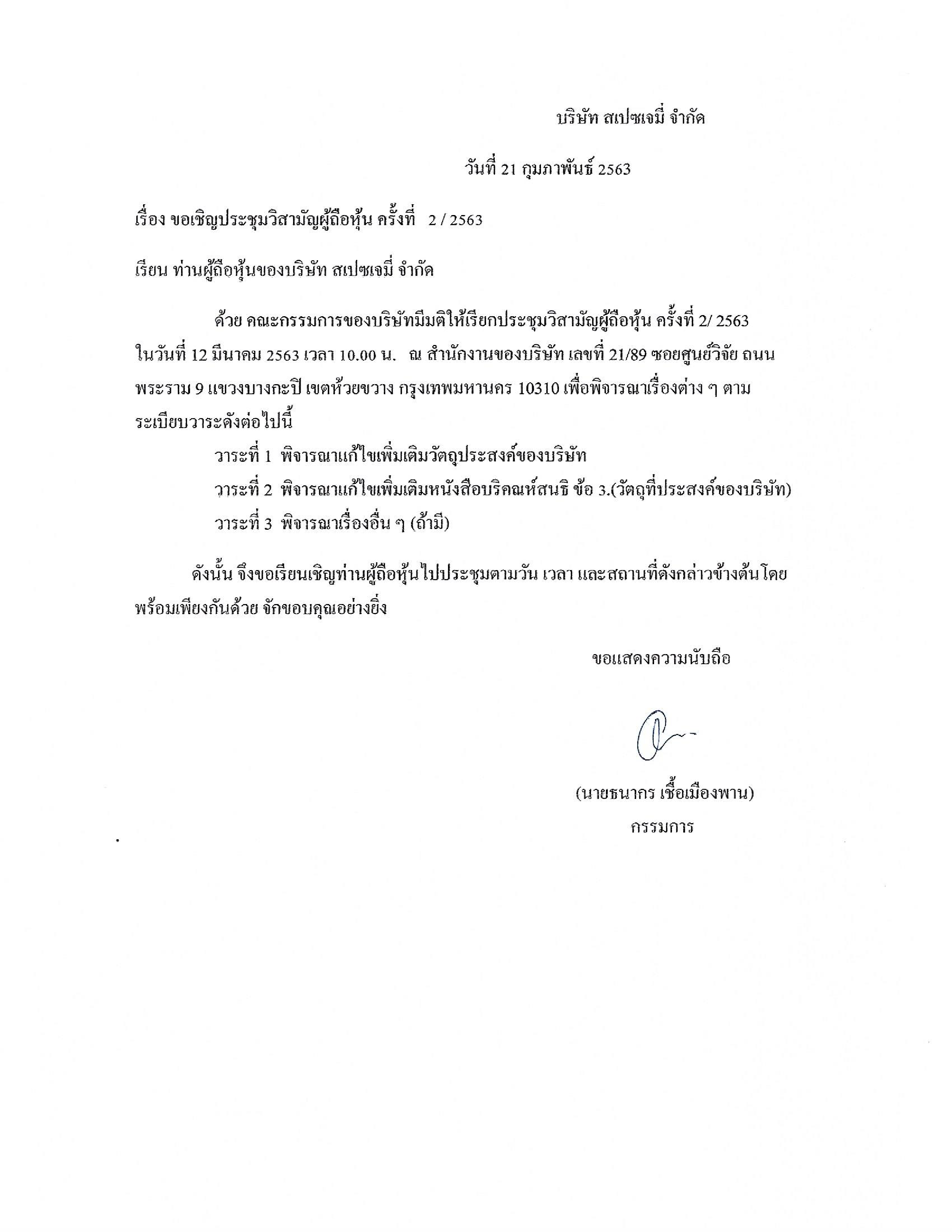 บริษัท สเปซเจมี่ จำกัด

วันที่ 21 กุมภาพันธ์ 2563

เรื่อง ขอเชิญประชุมวิสามัญผู้ถือหุ้น ครั้งที่ 2 / 2563

เรียน ท่านผู้ถือหุ้นของบริษัท สเปซเจมี่ จำกัด

ด้วย คณะกรรมการของบริษัทมีมติให้เรียกประชุมวิสามัญผู้ถือหุ้น ครั้งที่ 2/ 2563 ในวันที่ 12 มีนาคม 2563 เวลา 10.00 น. ณ สำนักงานของบริษัท เลขที่ 21/89 ซอยศูนย์วิจัย ถนนพระราม 9 แขวงบางกะปิ เขตห้วยขวาง กรุงเทพมหานคร 10310 เพื่อพิจารณาเรื่องต่าง ๆ ตามระเบียบวาระดังต่อไปนี้

วาระที่ 1 พิจารณาแก้ไขเพิ่มเติมวัตถุประสงค์ของบริษัท

วาระที่ 2 พิจารณาแก้ไขเพิ่มเติมหนังสือบริคณห์สนธิ ข้อ 3.(วัตถุที่ประสงค์ของบริษัท)

วาระที่ 3 พิจารณาเรื่องอื่น ๆ (ถ้ามี)

ดังนั้น จึงขอเรียนเชิญท่านผู้ถือหุ้นไปประชุมตามวัน เวลา และสถานที่ดังกล่าวข้างต้นโดยพร้อมเพียงกันด้วย จักขอบคุณอย่างยิ่ง

ขอแสดงความนับถือ

(นายธนากร เชื้อเมืองพาน)
กรรมการ